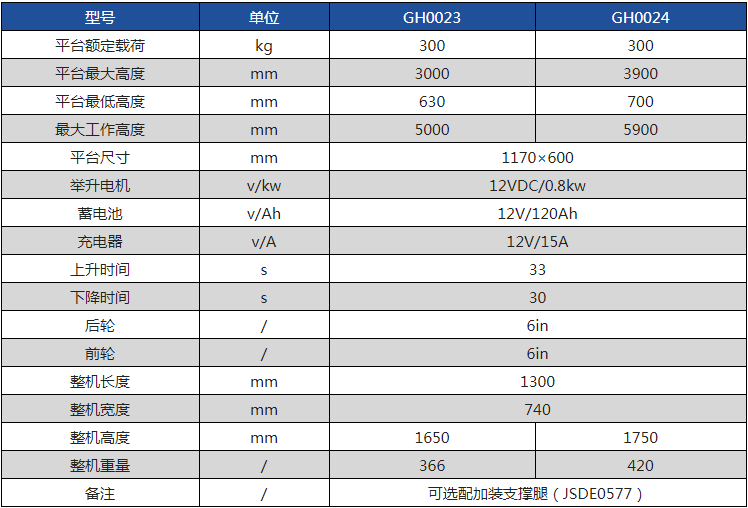 | 型号 | 单位 | GH0023 | GH0024 |
|---|---|---|---|
| 平台额定载荷 | kg | 300 | 300 |
| 平台最大高度 | mm | 3000 | 3900 |
| 平台最低高度 | mm | 630 | 700 |
| 最大工作高度 | mm | 5000 | 5900 |
| 平台尺寸 | mm | 1170×600 | |
| 举升电机 | v/kw | 12VDC/0.8kw | |
| 蓄电池 | v/Ah | 12V/120Ah | |
| 充电器 | v/A | 12V/15A | |
| 上升时间 | s | 33 | |
| 下降时间 | s | 30 | |
| 后轮 | / | 6in | |
| 前轮 | / | 6in | |
| 整机长度 | mm | 1300 | |
| 整机宽度 | mm | 740 | |
| 整机高度 | mm | 1650 | 1750 |
| 整机重量 | / | 366 | 420 |
| 备注 | / | 可选配加装支撑腿（JSDE0577） | |